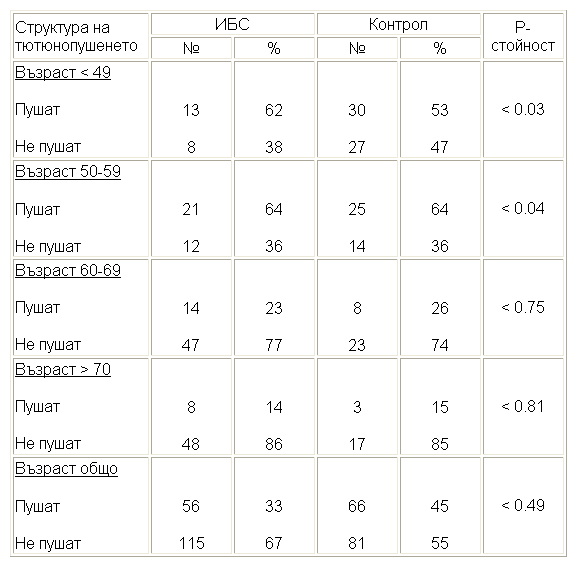 | Структура на тютюнопушенето | ИБС № | ИБС % | Контрол № | Контрол % | Р-стойност |
|---|---|---|---|---|---|
| Възраст < 49 | | | | | |
| Пушат | 13 | 62 | 30 | 53 | < 0.03 |
| Не пушат | 8 | 38 | 27 | 47 | |
| Възраст 50-59 | | | | | |
| Пушат | 21 | 64 | 25 | 64 | < 0.04 |
| Не пушат | 12 | 36 | 14 | 36 | |
| Възраст 60-69 | | | | | |
| Пушат | 14 | 23 | 8 | 26 | < 0.75 |
| Не пушат | 47 | 77 | 23 | 74 | |
| Възраст > 70 | | | | | |
| Пушат | 8 | 14 | 3 | 15 | < 0.81 |
| Не пушат | 48 | 86 | 17 | 85 | |
| Възраст общо | | | | | |
| Пушат | 56 | 33 | 66 | 45 | < 0.49 |
| Не пушат | 115 | 67 | 81 | 55 | |